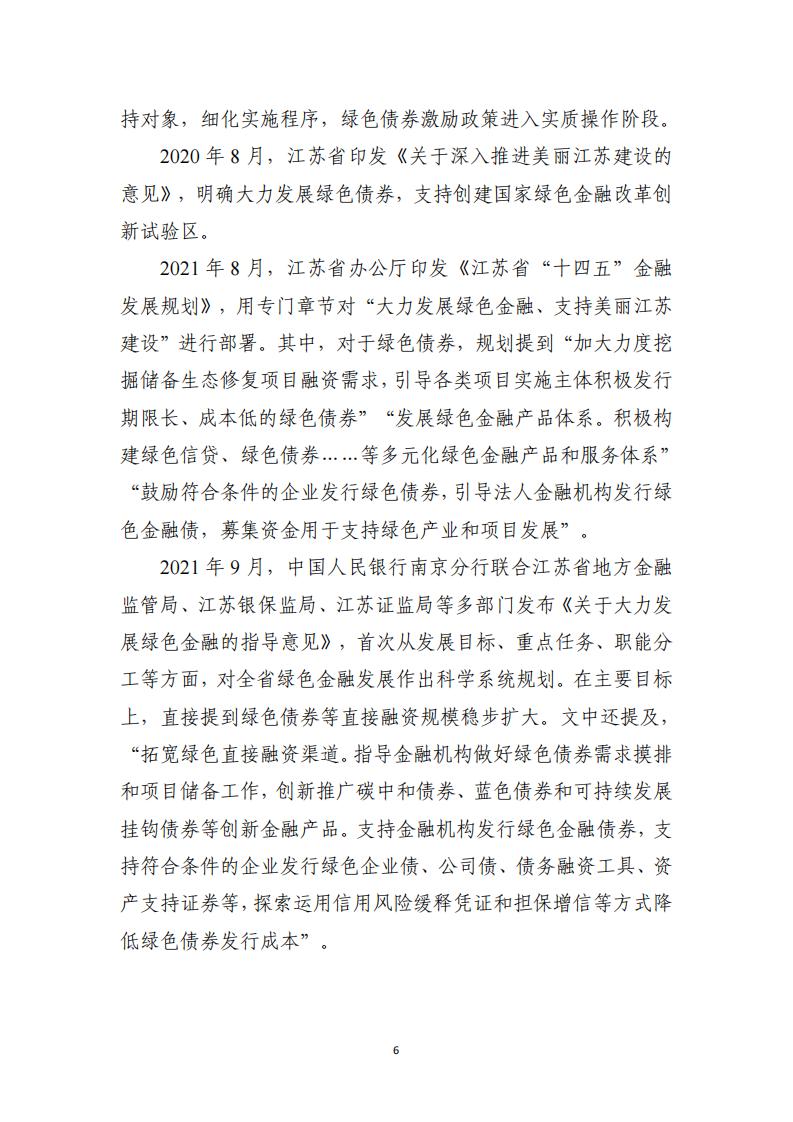 持对象，细化实施程序，绿色债券激励政策进入实质操作阶段。

2020年8月，江苏省印发《关于深入推进美丽江苏建设的意见》，明确大力发展绿色债券，支持创建国家绿色金融改革创新试验区。

2021年8月，江苏省办公厅印发《江苏省“十四五”金融发展规划》，用专门章节对“大力发展绿色金融、支持美丽江苏建设”进行部署。其中，对于绿色债券，规划提到“加大力度挖掘储备生态修复项目融资需求，引导各类项目实施主体积极发行期限长、成本低的绿色债券”“发展绿色金融产品体系。积极构建绿色信贷、绿色债券……等多元化绿色金融产品和服务体系”“鼓励符合条件的企业发行绿色债券，引导法人金融机构发行绿色金融债，募集资金用于支持绿色产业和项目发展”。

2021年9月，中国人民银行南京分行联合江苏省地方金融监管局、江苏银保监局、江苏证监局等多部门发布《关于大力发展绿色金融的指导意见》，首次从发展目标、重点任务、职能分工等方面，对全省绿色金融发展作出科学系统规划。在主要目标上，直接提到绿色债券等直接融资规模稳步扩大。文中还提及，“拓宽绿色直接融资渠道。指导金融机构做好绿色债券需求摸排和项目储备工作，创新推广碳中和债券、蓝色债券和可持续发展挂钩债券等创新金融产品。支持金融机构发行绿色金融债券，支持符合条件的企业发行绿色企业债、公司债、债务融资工具、资产支持证券等，探索运用信用风险缓释凭证和担保增信等方式降低绿色债券发行成本”。

6